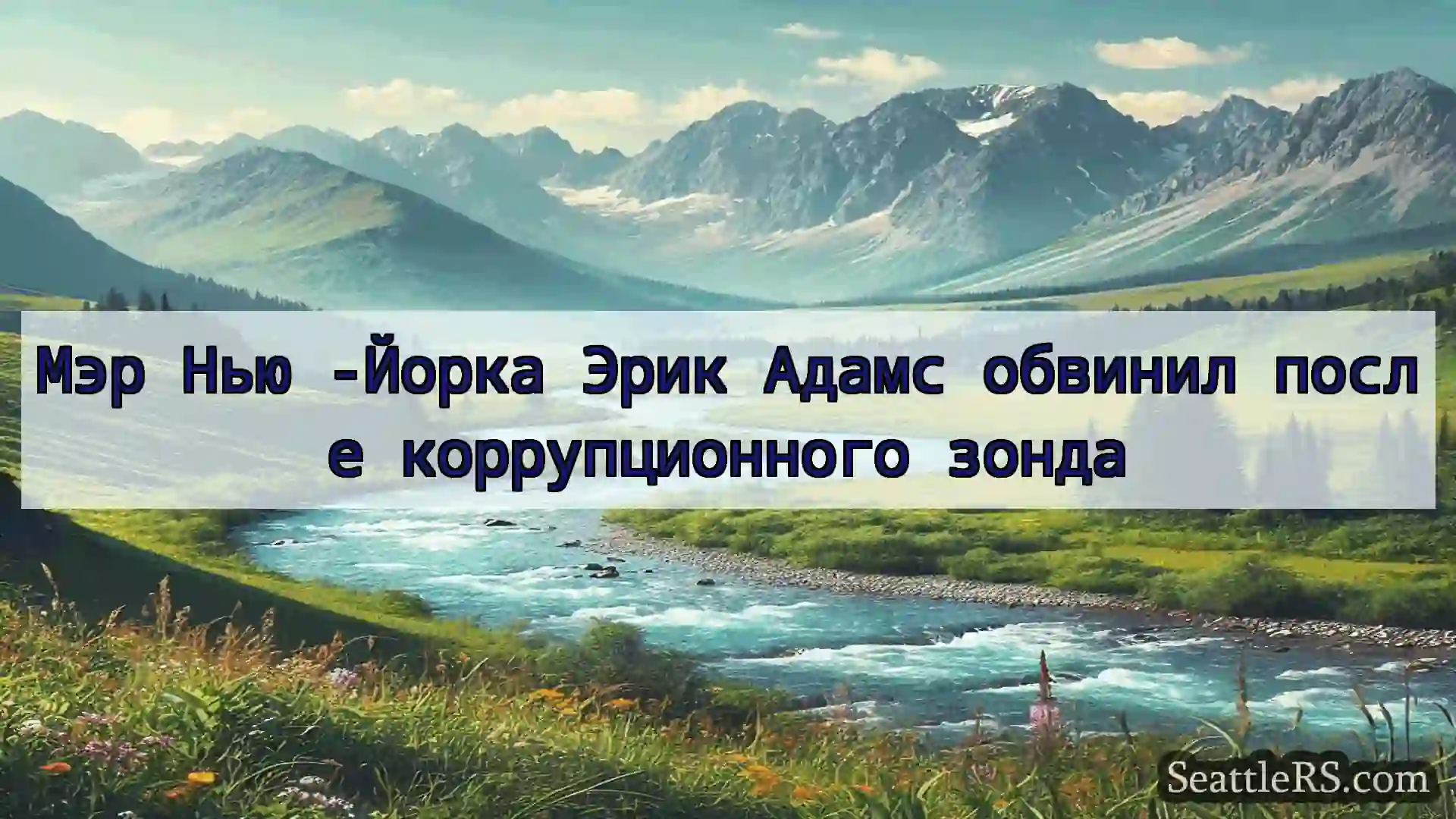 Мэр Нью -Йорка Эрик Адамс обвинил после коррупционного зонда

SeattleRS.com